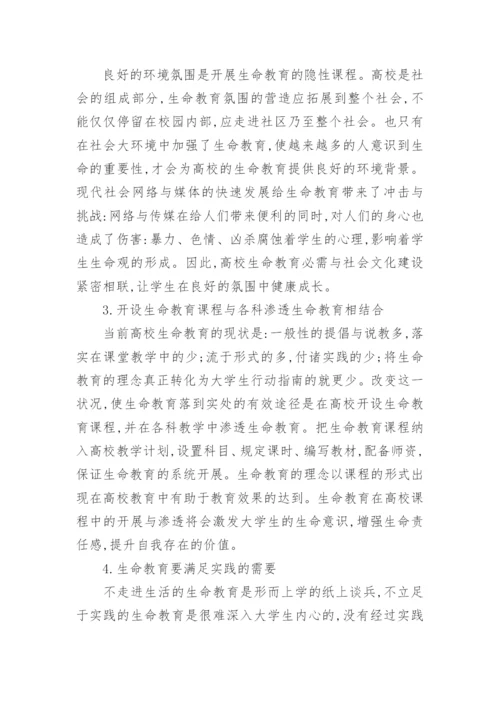 良好的环境氛围是开展生命教育的隐性课程。高校是社会的组成部分，生命教育氛围的营造应拓展到整个社会，不能仅仅停留在校园内部，应走进社区乃至整个社会。也只有在社会大环境中加强了生命教育，使越来越多的人意识到生命的重要性，才会为高校的生命教育提供良好的环境背景。现代社会网络与媒体的快速发展给生命教育带来了冲击与挑战：网络与传媒在给人们带来便利的同时，对人们的身心也造成了伤害：暴力、色情、凶杀腐蚀着学生的心理，影响着学生生命观的形成。因此，高校生命教育必需与社会文化建设紧密相联，让学生在良好的氛围中健康成长。

3.开设生命教育课程与各科渗透生命教育相结合

当前高校生命教育的现状是：一般性的提倡与说教多，落实在课堂教学中的少；流于形式的多，付诸实践的少；将生命教育的理念真正转化为大学生行动指南的就更少。改变这一状况，使生命教育落到实处的有效途径是在高校开设生命教育课程，并在各科教学中渗透生命教育。把生命教育课程纳入高校教学计划，设置科目、规定课时、编写教材，配备师资，保证生命教育的系统开展。生命教育的理念以课程的形式出现在高校教育中有助于教育效果的达到。生命教育在高校课程中的开展与渗透将会激发大学生的生命意识，增强生命责任感，提升自我存在的价值。

4.生命教育要满足实践的需要

不走进生活的生命教育是形而上学的纸上谈兵，不立足于实践的生命教育是很难深入大学生内心的，没有经过实践